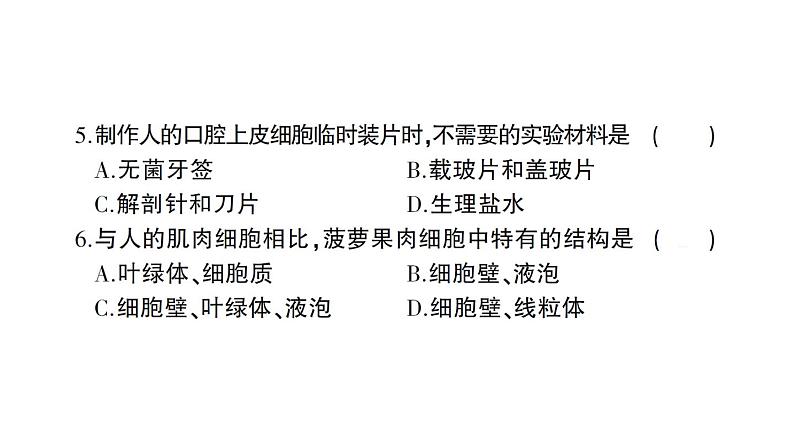 5.制作人的口腔上皮细胞临时装片时,不需要的实验材料是 (　　)

A.无菌牙签
B.载玻片和盖玻片
C.解剖针和刀片
D.生理盐水

6.与人的肌肉细胞相比,菠萝果肉细胞中特有的结构是 (　　)

A.叶绿体、细胞质
B.细胞壁、液泡
C.细胞壁、叶绿体、液泡
D.细胞壁、线粒体